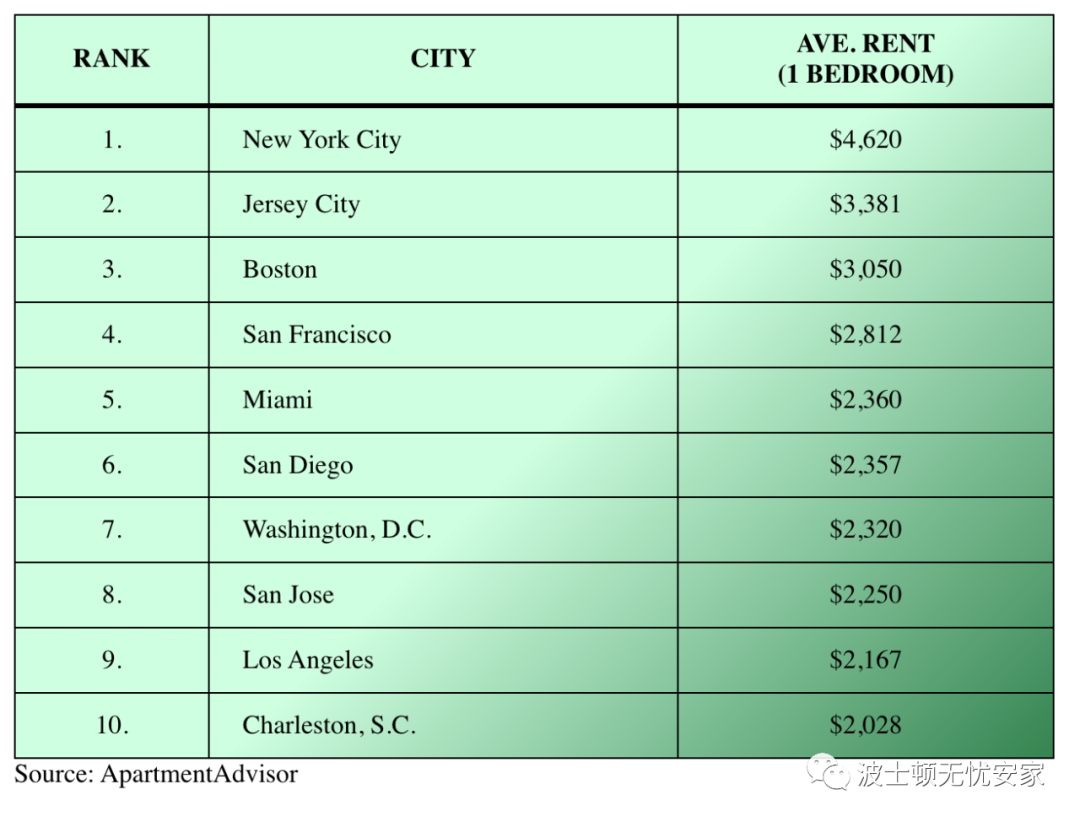 | RANK | CITY | AVE. RENT (1 BEDROOM) |
|---|---|---|
| 1. | New York City | \$4,620 |
| 2. | Jersey City | \$3,381 |
| 3. | Boston | \$3,050 |
| 4. | San Francisco | \$2,812 |
| 5. | Miami | \$2,360 |
| 6. | San Diego | \$2,357 |
| 7. | Washington, D.C. | \$2,320 |
| 8. | San Jose | \$2,250 |
| 9. | Los Angeles | \$2,167 |
| 10. | Charleston, S.C. | \$2,028 |

Source: ApartmentAdvisor

波士顿无忧安家